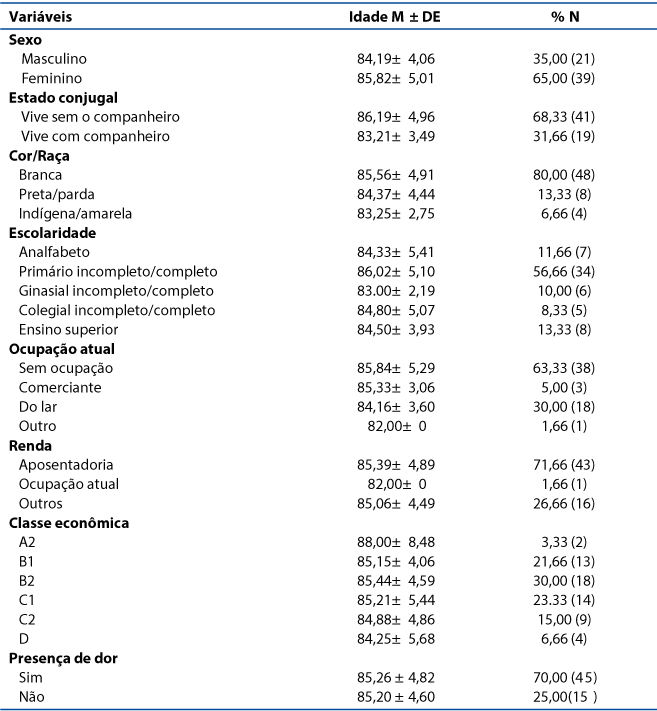 | Variáveis | Idade M ± DE | % N |
|---|---|---|
| **Sexo** | | |
| Masculino | 84,19± 4,06 | 35,00 (21) |
| Feminino | 85,82± 5,01 | 65,00 (39) |
| **Estado conjugal** | | |
| Vive sem o companheiro | 86,19± 4,96 | 68,33 (41) |
| Vive com companheiro | 83,21± 3,49 | 31,66 (19) |
| **Cor/Raça** | | |
| Branca | 85,56± 4,91 | 80,00 (48) |
| Preta/parda | 84,37± 4,44 | 13,33 (8) |
| Indígena/amarela | 83,25± 2,75 | 6,66 (4) |
| **Escolaridade** | | |
| Analfabeto | 84,33± 5,41 | 11,66 (7) |
| Primário incompleto/completo | 86,02± 5,10 | 56,66 (34) |
| Ginasial incompleto/completo | 83.00± 2,19 | 10,00 (6) |
| Colegial incompleto/completo | 84,80± 5,07 | 8,33 (5) |
| Ensino superior | 84,50± 3,93 | 13,33 (8) |
| **Ocupação atual** | | |
| Sem ocupação | 85,84± 5,29 | 63,33 (38) |
| Comerciante | 85,33± 3,06 | 5,00 (3) |
| Do lar | 84,16± 3,60 | 30,00 (18) |
| Outro | 82,00± 0 | 1,66 (1) |
| **Renda** | | |
| Aposentadoria | 85,39± 4,89 | 71,66 (43) |
| Ocupação atual | 82,00± 0 | 1,66 (1) |
| Outros | 85,06± 4,49 | 26,66 (16) |
| **Classe econômica** | | |
| A2 | 88,00± 8,48 | 3,33 (2) |
| B1 | 85,15± 4,06 | 21,66 (13) |
| B2 | 85,44± 4,59 | 30,00 (18) |
| C1 | 85,21± 5,44 | 23.33 (14) |
| C2 | 84,88± 4,86 | 15,00 (9) |
| D | 84,25± 5,68 | 6,66 (4) |
| **Presença de dor** | | |
| Sim | 85,26 ± 4,82 | 70,00 (45) |
| Não | 85,20 ± 4,60 | 25,00(15 ) |